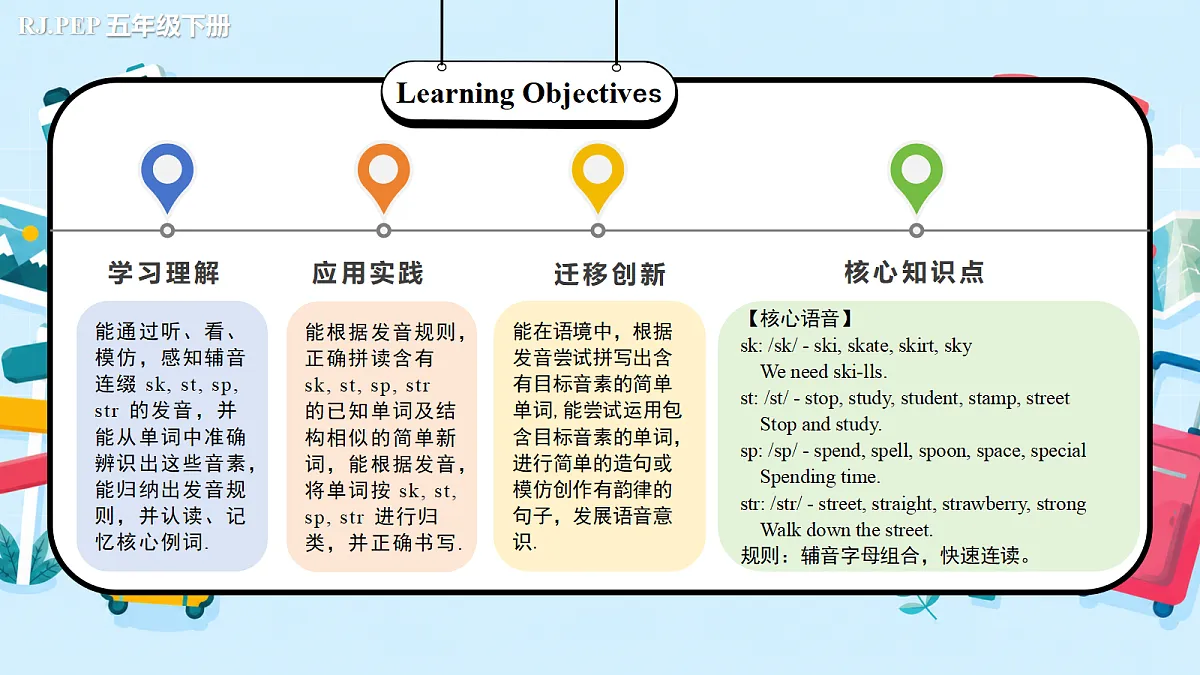 RJ.PEP 五年级下册

Learning Objectives

学习理解

能通过听、看、模仿，感知辅音连缀 sk, st, sp, str 的发音，并能从单词中准确辨识出这些音素，能归纳出发音规则，并认读、记忆核心例词.

应用实践

能根据发音规则，正确拼读含有 sk, st, sp, str 的已知单词及结构相似的简单新词，能根据发音，将单词按 sk, st, sp, str 进行归类，并正确书写.

迁移创新

能在语境中，根据发音尝试拼写出含有目标音素的简单单词, 能尝试运用包含目标音素的单词，进行简单的造句或模仿创作有韵律的句子，发展语音意识.

核心知识点

【核心语音】
sk: /sk/ - ski, skate, skirt, sky
We need ski-lls.
st: /st/ - stop, study, student, stamp, street
Stop and study.
sp: /sp/ - spend, spell, spoon, space, special
Spending time.
str: /str/ - street, straight, strawberry, strong
Walk down the street.
规则：辅音字母组合，快速连读。